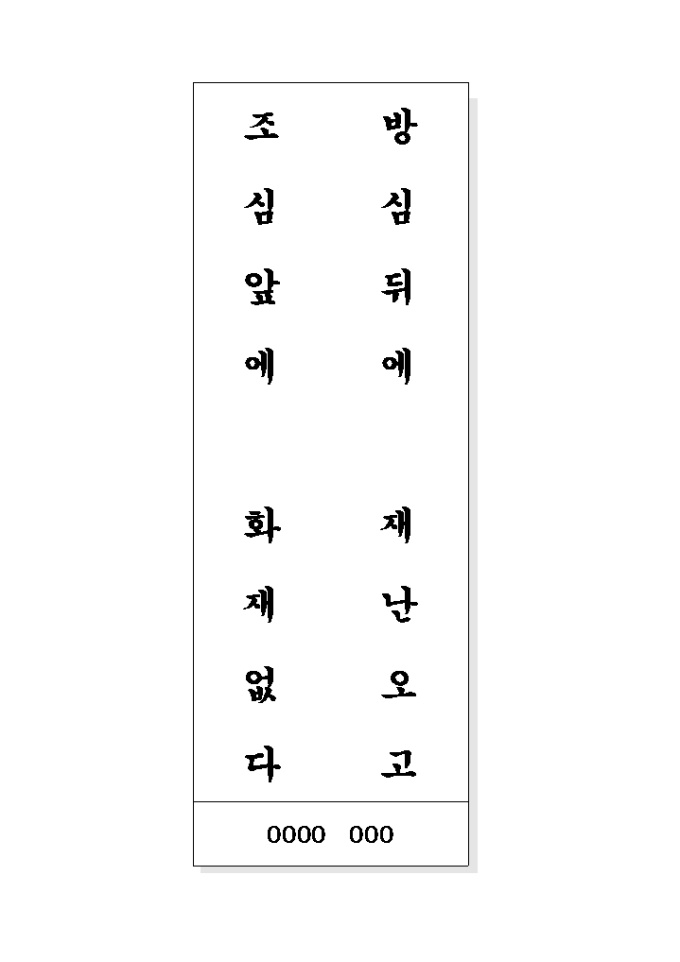 방심뒤에 재난오고

조심앞에 화재없다

0000 000